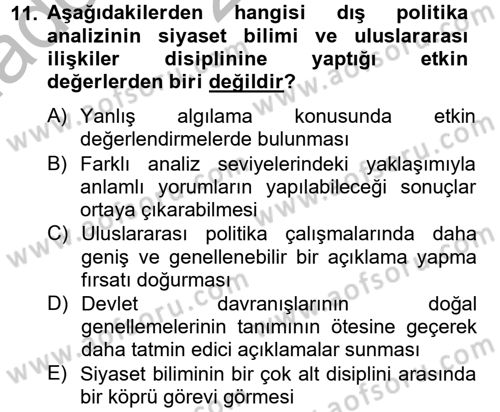 11. Aşağıdakilerden hangisi dış politika analizinin siyaset bilimi ve uluslararası ilişkiler disiplinine yaptığı etkin değerlerden biri değildir?

A) Yanlış algılama konusunda etkin değerlendirmelerde bulunması
B) Farklı analiz seviyelerindeki yaklaşımıyla anlamlı yorumların yapılabileceği sonuçlar ortaya çıkarabilmesi
C) Uluslararası politika çalışmalarında daha geniş ve genellenebilir bir açıklama yapma fırsatı doğurması
D) Devlet davranışlarının doğal genellemelerinin tanımının ötesine geçerek daha tatmin edici açıklamalar sunması
E) Siyaset biliminin bir çok alt disiplini arasında bir köprü görevi görmesi

www.aofsoru.com